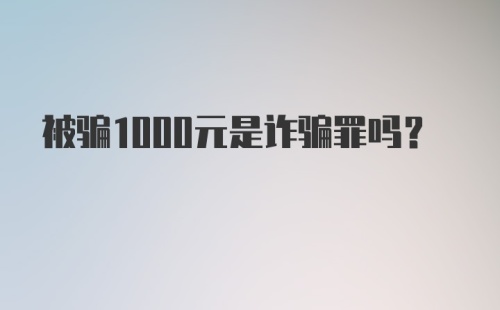 被骗1000元是诈骗罪吗？